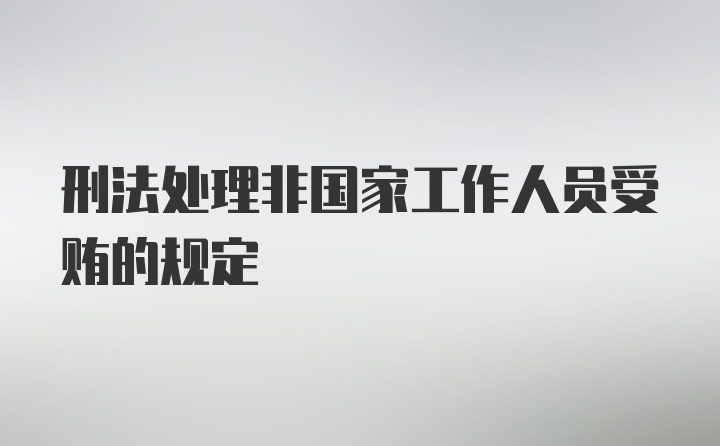 刑法处理非国家工作人员受贿的规定